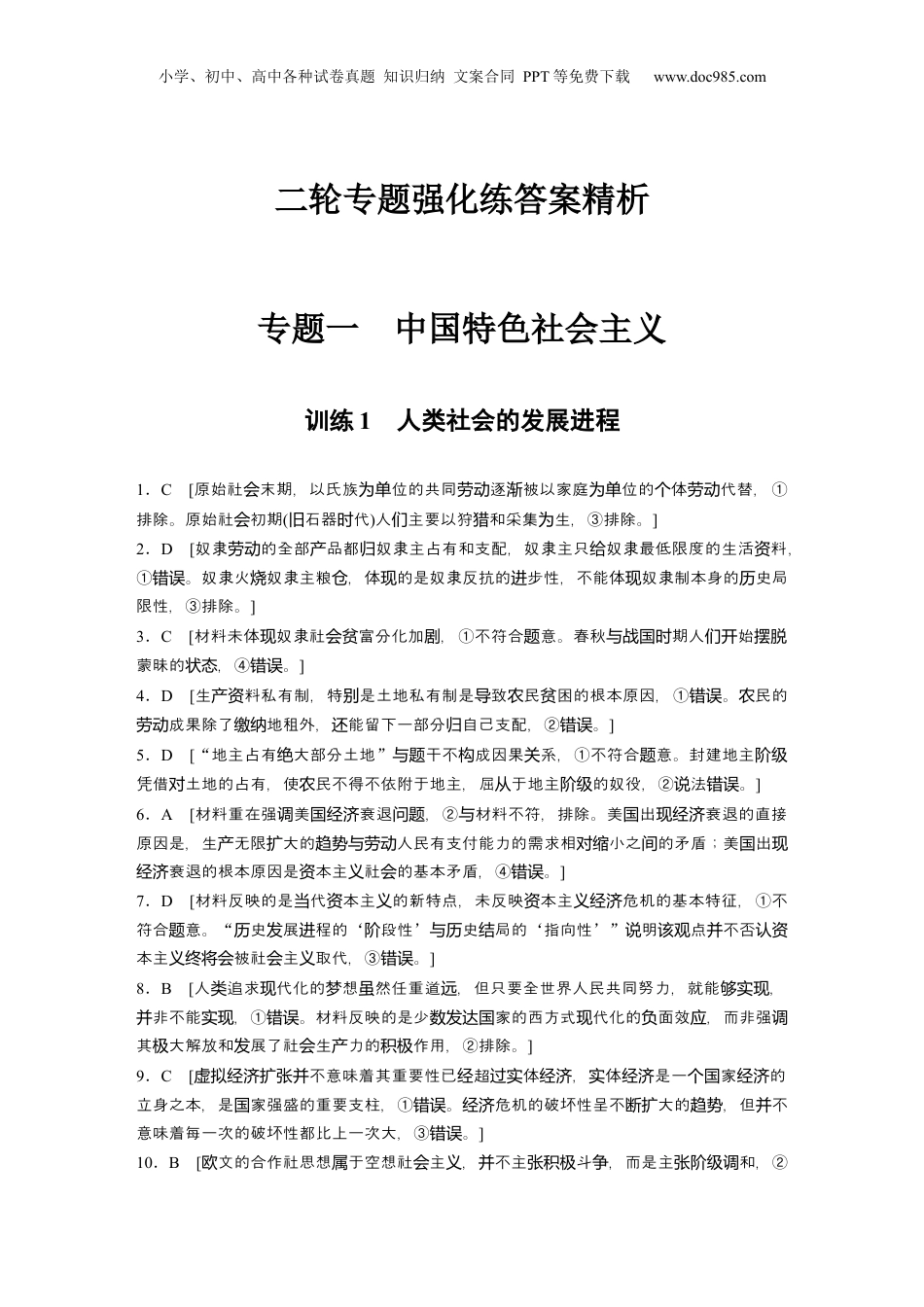 小学、初中、高中各种试卷真题 知识归纳 文案合同 PPT等免费下载 www.doc985.com

二轮专题强化练答案精析

专题一 中国特色社会主义

训练1 人类社会的发展进程

1．C [原始社会末期，以氏族为单位的共同劳动逐渐被以家庭为单位的个体劳动代替，①排除。原始社会初期(旧石器时代)人们主要以狩猎和采集为生，③排除。]

2．D [奴隶劳动的全部产品都归奴隶主占有和支配，奴隶主只给奴隶最低限度的生活资料，①错误。奴隶火烧奴隶主粮仓，体现的是奴隶反抗的进步性，不能体现奴隶制本身的历史局限性，③排除。]

3．C [材料未体现奴隶社会贫富分化加剧，①不符合题意。春秋与战国时期人们开始摆脱蒙昧的状态，④错误。]

4．D [生产资料私有制，特别是土地私有制是导致农民贫困的根本原因，①错误。农民的劳动成果除了缴纳地租外，还能留下一部分归自己支配，②错误。]

5．D [“地主占有绝大部分土地”与题干不构成因果关系，①不符合题意。封建地主阶级凭借对土地的占有，使农民不得不依附于地主，屈从于地主阶级的奴役，②说法错误。]

6．A [材料重在强调美国经济衰退问题，②与材料不符，排除。美国出现经济衰退的直接原因是，生产无限扩大的趋势与劳动人民有支付能力的需求相对缩小之间的矛盾；美国出现经济衰退的根本原因是资本主义社会的基本矛盾，④错误。]

7．D [材料反映的是当代资本主义的新特点，未反映资本主义经济危机的基本特征，①不符合题意。“历史发展进程的‘阶段性’与历史结局的‘指向性’”说明该观点并不否认资本主义终将会被社会主义取代，③错误。]

8．B [人类追求现代化的梦想虽然任重道远，但只要全世界人民共同努力，就能够实现，并非不能实现，①错误。材料反映的是少数发达国家的西方式现代化的负面效应，而非强调其极大解放和发展了社会生产力的积极作用，②排除。]

9．C [虚拟经济扩张并不意味着其重要性已经超过实体经济，实体经济是一个国家经济的立身之本，是国家强盛的重要支柱，①错误。经济危机的破坏性呈不断扩大的趋势，但并不意味着每一次的破坏性都比上一次大，③错误。]

10．B [欧文的合作社思想属于空想社会主义，并不主张积极斗争，而是主张阶级调和，②